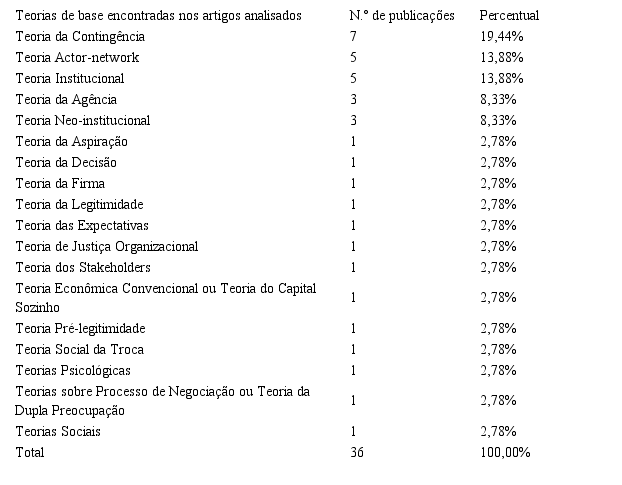 | Teorias de base encontradas nos artigos analisados | N.º de publicações | Percentual |
|---|---|---|
| Teoria da Contingência | 7 | 19,44% |
| Teoria Actor-network | 5 | 13,88% |
| Teoria Institucional | 5 | 13,88% |
| Teoria da Agência | 3 | 8,33% |
| Teoria Neo-institucional | 3 | 8,33% |
| Teoria da Aspiração | 1 | 2,78% |
| Teoria da Decisão | 1 | 2,78% |
| Teoria da Firma | 1 | 2,78% |
| Teoria da Legitimidade | 1 | 2,78% |
| Teoria das Expectativas | 1 | 2,78% |
| Teoria de Justiça Organizacional | 1 | 2,78% |
| Teoria dos Stakeholders | 1 | 2,78% |
| Teoria Econômica Convencional ou Teoria do Capital Sozinho | 1 | 2,78% |
| Teoria Pré-legitimidade | 1 | 2,78% |
| Teoria Social da Troca | 1 | 2,78% |
| Teorias Psicológicas | 1 | 2,78% |
| Teorias sobre Processo de Negociação ou Teoria da Dupla Preocupação | 1 | 2,78% |
| Teorias Sociais | 1 | 2,78% |
| Total | 36 | 100,00% |